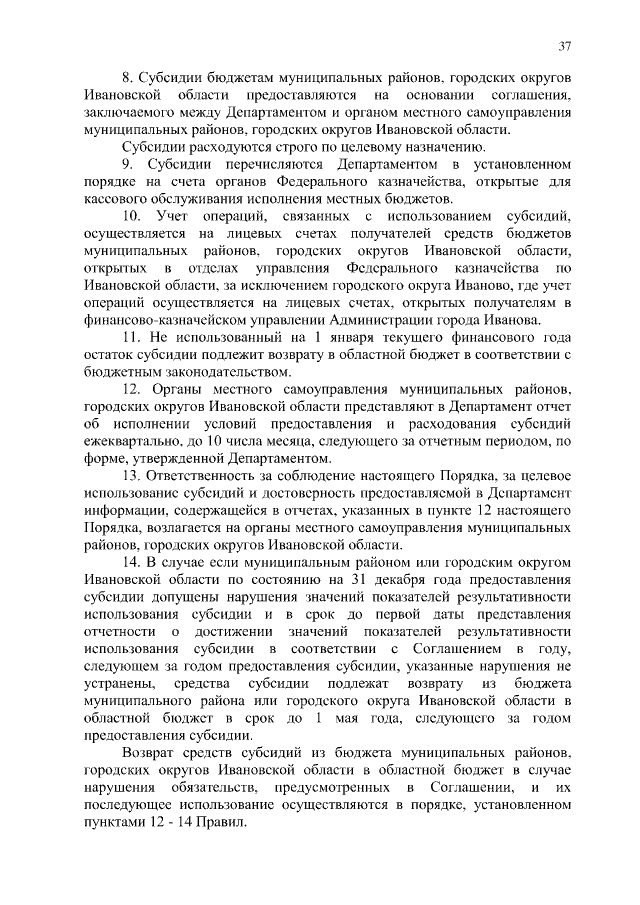 37

8. Субсидии бюджетам муниципальных районов, городских округов Ивановской области предоставляются на основании соглашения, заключаемого между Департаментом и органом местного самоуправления муниципальных районов, городских округов Ивановской области.

Субсидии расходуются строго по целевому назначению.

9. Субсидии перечисляются Департаментом в установленном порядке на счета органов Федерального казначейства, открытые для кассового обслуживания исполнения местных бюджетов.

10. Учет операций, связанных с использованием субсидий, осуществляется на лицевых счетах получателей средств бюджетов муниципальных районов, городских округов Ивановской области, открытых в отделах управления Федерального казначейства по Ивановской области, за исключением городского округа Иваново, где учет операций осуществляется на лицевых счетах, открытых получателям в финансово-казначейском управлении Администрации города Иванова.

11. Не использованный на 1 января текущего финансового года остаток субсидии подлежит возврату в областной бюджет в соответствии с бюджетным законодательством.

12. Органы местного самоуправления муниципальных районов, городских округов Ивановской области представляют в Департамент отчет об исполнении условий предоставления и расходования субсидий ежеквартально, до 10 числа месяца, следующего за отчетным периодом, по форме, утвержденной Департаментом.

13. Ответственность за соблюдение настоящего Порядка, за целевое использование субсидий и достоверность предоставляемой в Департамент информации, содержащейся в отчетах, указанных в пункте 12 настоящего Порядка, возлагается на органы местного самоуправления муниципальных районов, городских округов Ивановской области.

14. В случае если муниципальным районом или городским округом Ивановской области по состоянию на 31 декабря года предоставления субсидии допущены нарушения значений показателей результативности использования субсидии и в срок до первой даты представления отчетности о достижении значений показателей результативности использования субсидии в соответствии с Соглашением в году, следующем за годом предоставления субсидии, указанные нарушения не устранены, средства субсидии подлежат возврату из бюджета муниципального района или городского округа Ивановской области в областной бюджет в срок до 1 мая года, следующего за годом предоставления субсидии.

Возврат средств субсидий из бюджета муниципальных районов, городских округов Ивановской области в областной бюджет в случае нарушения обязательств, предусмотренных в Соглашении, и их последующее использование осуществляются в порядке, установленном пунктами 12 - 14 Правил.